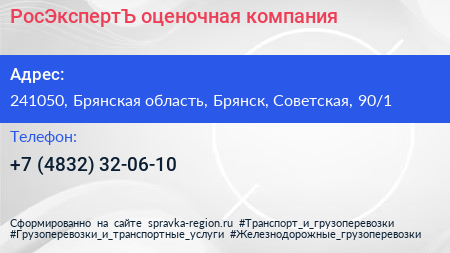 РосЭкспертЪ оценочная компания

Адрес:

241050, Брянская область, Брянск, Советская, 90/1

Телефон:

+7 (4832) 32-06-10

Сформированно на сайте spravka-region.ru #Транспорт_и_грузоперевозки #Грузоперевозки_и_транспортные_услуги #Железнодорожные_грузоперевозки